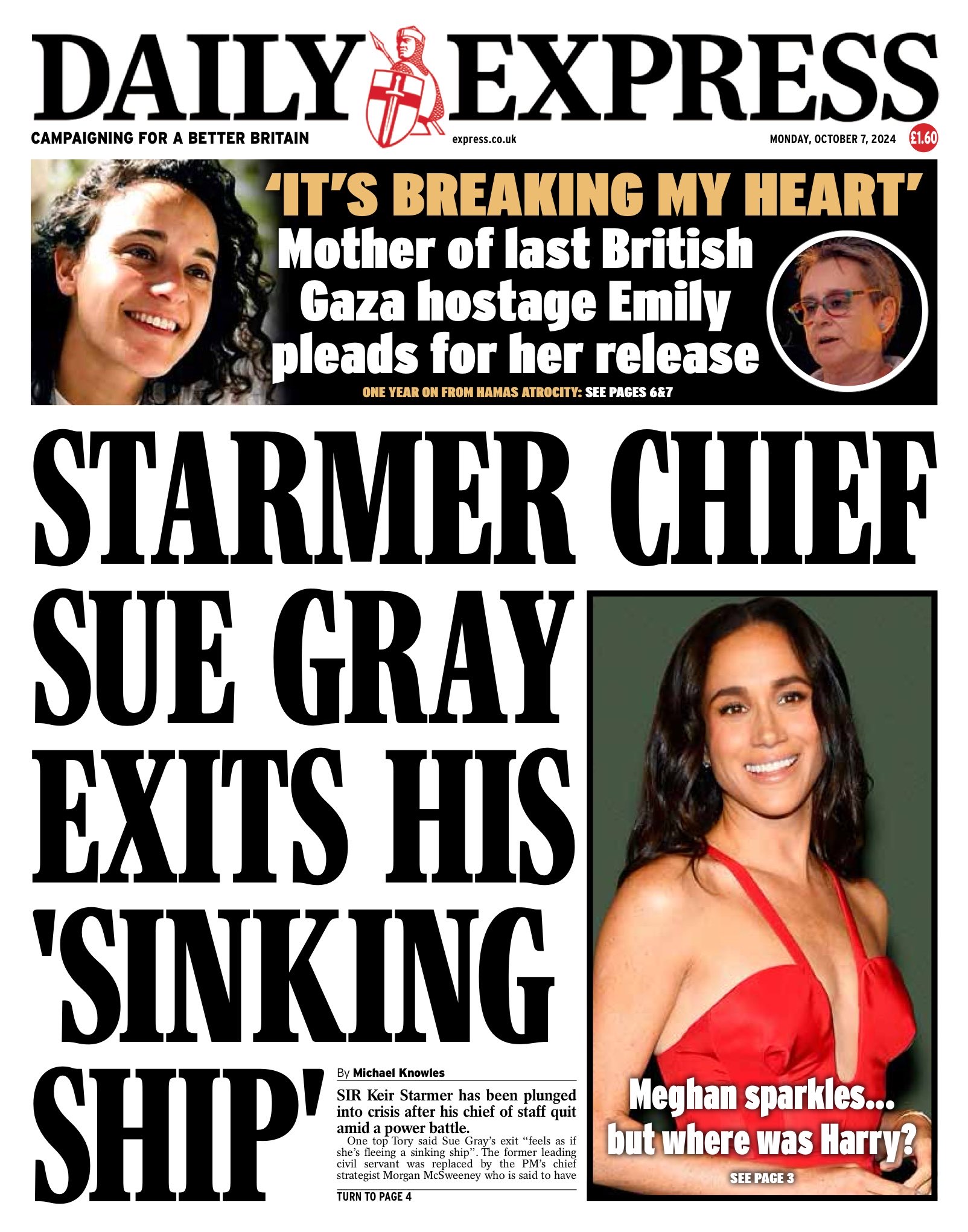 DAILY EXPRESS

CAMPAIGNING FOR A BETTER BRITAIN

express.co.uk

MONDAY, OCTOBER 7, 2024

£1.60

'IT'S BREAKING MY HEART'

Mother of last British Gaza hostage Emily pleads for her release

ONE YEAR ON FROM HAMAS ATROCITY: SEE PAGES 6&7

STARMER CHIEF SUE GRAY EXITS HIS 'SINKING SHIP'

By Michael Knowles

SIR Keir Starmer has been plunged into crisis after his chief of staff quit amid a power battle.

One top Tory said Sue Gray's exit "feels as if she's fleeing a sinking ship". The former leading civil servant was replaced by the PM's chief strategist Morgan McSweeney who is said to have

TURN TO PAGE 4

Meghan sparkles... but where was Harry?

SEE PAGE 3